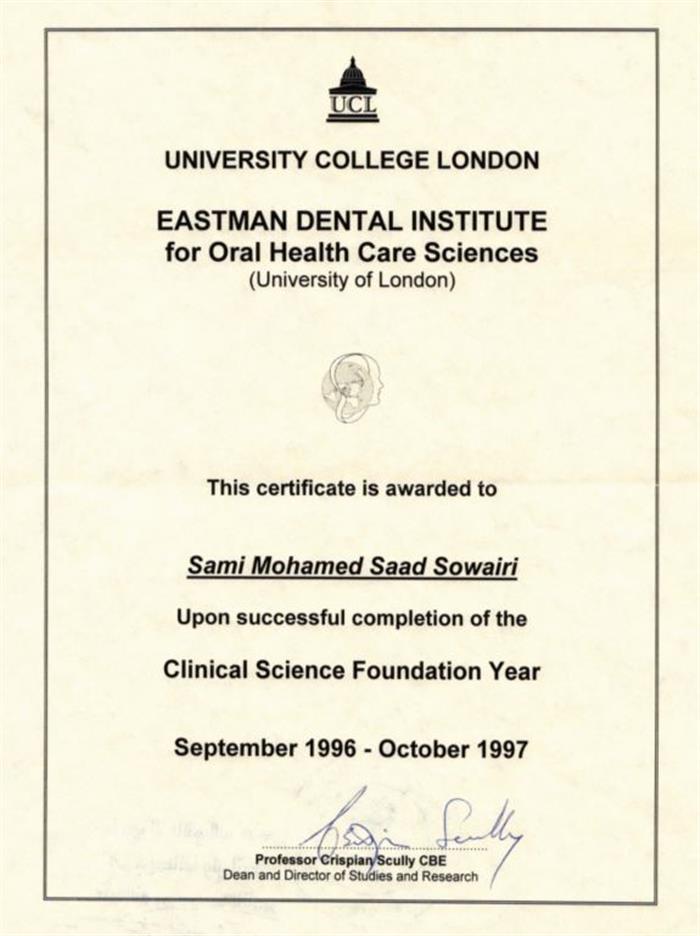 UCL

UNIVERSITY COLLEGE LONDON

EASTMAN DENTAL INSTITUTE
for Oral Health Care Sciences
(University of London)

This certificate is awarded to

Sami Mohamed Saad Sowairi

Upon successful completion of the

Clinical Science Foundation Year

September 1996 - October 1997

Crispian Scully

Professor Crispian Scully CBE
Dean and Director of Studies and Research